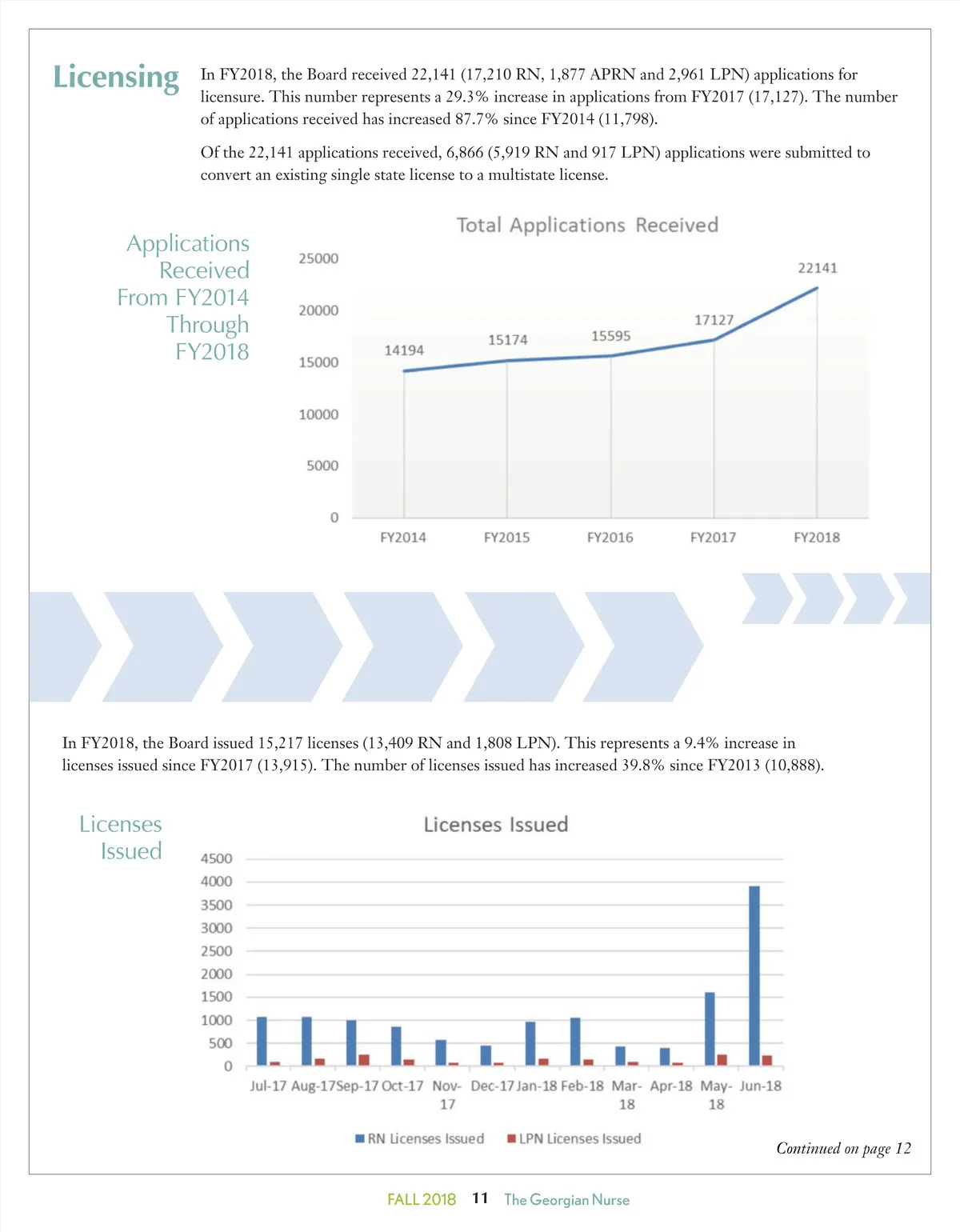 Licensing

In FY2018, the Board received 22,141 (17,210 RN, 1,877 APRN and 2,961 LPN) applications for licensure. This number represents a 29.3% increase in applications from FY2017 (17,127). The number of applications received has increased 87.7% since FY2014 (11,798).

Of the 22,141 applications received, 6,866 (5,919 RN and 917 LPN) applications were submitted to convert an existing single state license to a multistate license.

Applications Received From FY2014 Through FY2018

Total Applications Received

25000
20000
15000
10000
5000
0

14194
15174
15595
17127
22141

FY2014
FY2015
FY2016
FY2017
FY2018

In FY2018, the Board issued 15,217 licenses (13,409 RN and 1,808 LPN). This represents a 9.4% increase in licenses issued since FY2017 (13,915). The number of licenses issued has increased 39.8% since FY2013 (10,888).

Licenses Issued

Licenses Issued

4500
4000
3500
3000
2500
2000
1500
1000
500
0

Jul-17 Aug-17 Sep-17 Oct-17 Nov-17 Dec-17 Jan-18 Feb-18 Mar-18 Apr-18 May-18 Jun-18

RN Licenses Issued
LPN Licenses Issued

Continued on page 12

FALL 2018 11 The Georgian Nurse